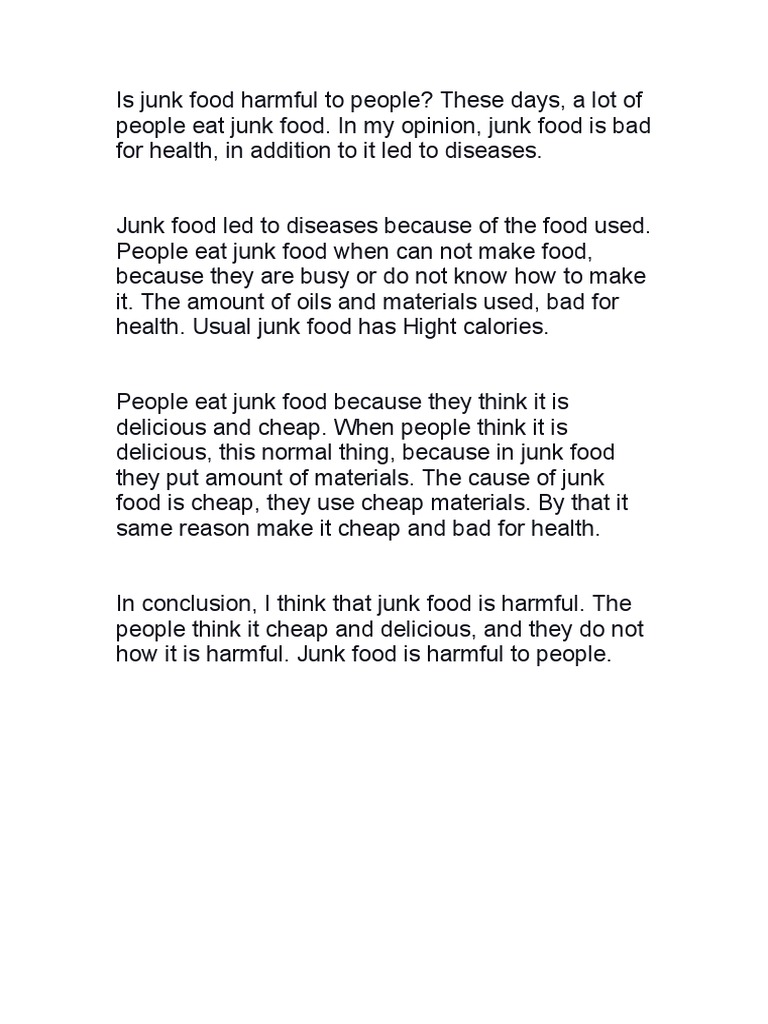 Is junk food harmful to people? These days, a lot of people eat junk food. In my opinion, junk food is bad for health, in addition to it led to diseases.

Junk food led to diseases because of the food used. People eat junk food when can not make food, because they are busy or do not know how to make it. The amount of oils and materials used, bad for health. Usual junk food has Hight calories.

People eat junk food because they think it is delicious and cheap. When people think it is delicious, this normal thing, because in junk food they put amount of materials. The cause of junk food is cheap, they use cheap materials. By that it same reason make it cheap and bad for health.

In conclusion, I think that junk food is harmful. The people think it cheap and delicious, and they do not how it is harmful. Junk food is harmful to people.